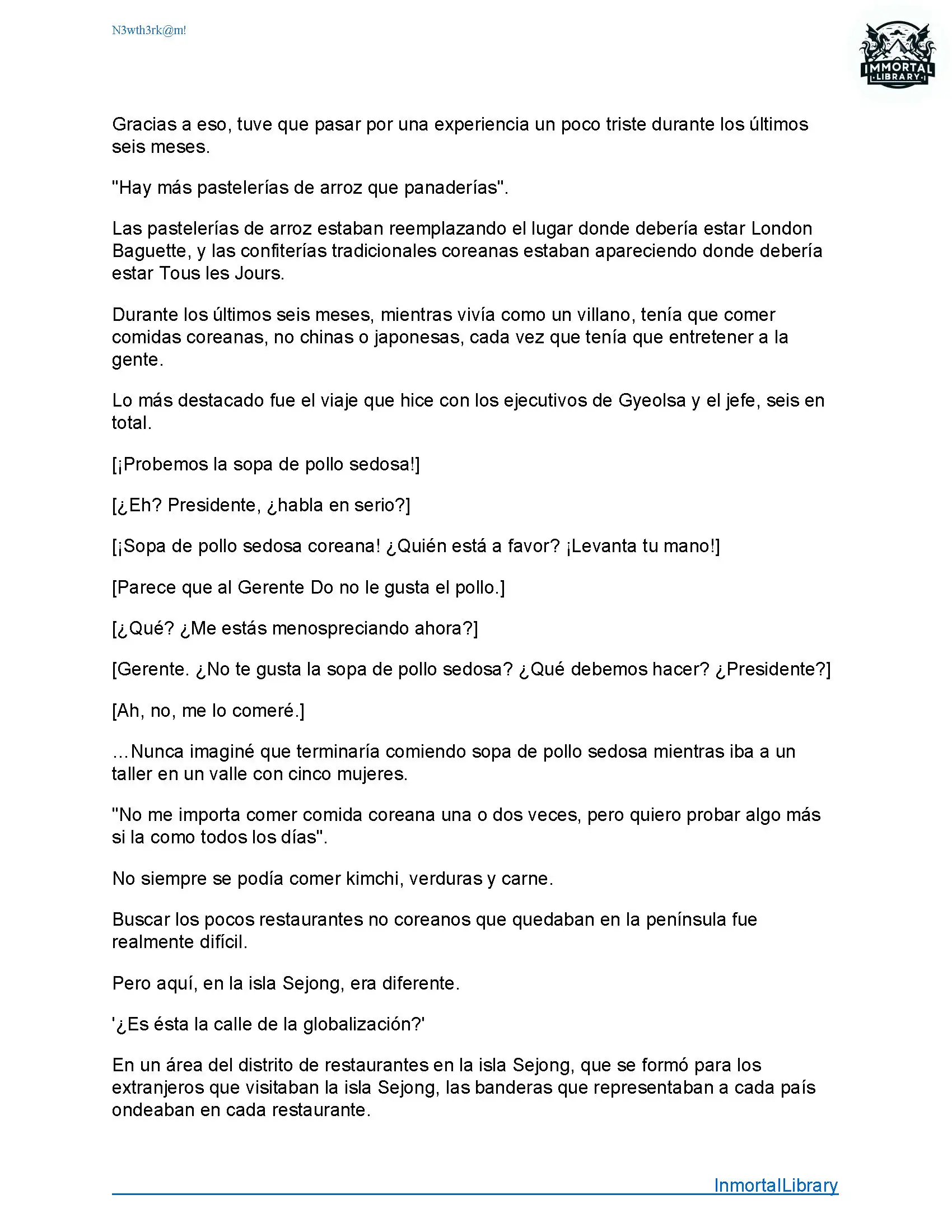 N3wth3rk@m!

IMMORTAL LIBRARY

Gracias a eso, tuve que pasar por una experiencia un poco triste durante los últimos seis meses.

"Hay más pastelerías de arroz que panaderías".

Las pastelerías de arroz estaban reemplazando el lugar donde debería estar London Baguette, y las confiterías tradicionales coreanas estaban apareciendo donde debería estar Tous les Jours.

Durante los últimos seis meses, mientras vivía como un villano, tenía que comer comidas coreanas, no chinas o japonesas, cada vez que tenía que entretener a la gente.

Lo más destacado fue el viaje que hice con los ejecutivos de Gyeolsa y el jefe, seis en total.

[¡Probemos la sopa de pollo sedosa!]

[¿Eh? Presidente, ¿habla en serio?]

[¡Sopa de pollo sedosa coreana! ¿Quién está a favor? ¡Levanta tu mano!]

[Parece que al Gerente Do no le gusta el pollo.]

[¿Qué? ¿Me estás menospreciando ahora?]

[Gerente. ¿No te gusta la sopa de pollo sedosa? ¿Qué debemos hacer? ¿Presidente?]

[Ah, no, me lo comeré.]

...Nunca imaginé que terminaría comiendo sopa de pollo sedosa mientras iba a un taller en un valle con cinco mujeres.

"No me importa comer comida coreana una o dos veces, pero quiero probar algo más si la como todos los días".

No siempre se podía comer kimchi, verduras y carne.

Buscar los pocos restaurantes no coreanos que quedaban en la península fue realmente difícil.

Pero aquí, en la isla Sejong, era diferente.

'¿Es ésta la calle de la globalización?'

En un área del distrito de restaurantes en la isla Sejong, que se formó para los extranjeros que visitaban la isla Sejong, las banderas que representaban a cada país ondeaban en cada restaurante.

InmortalLibrary